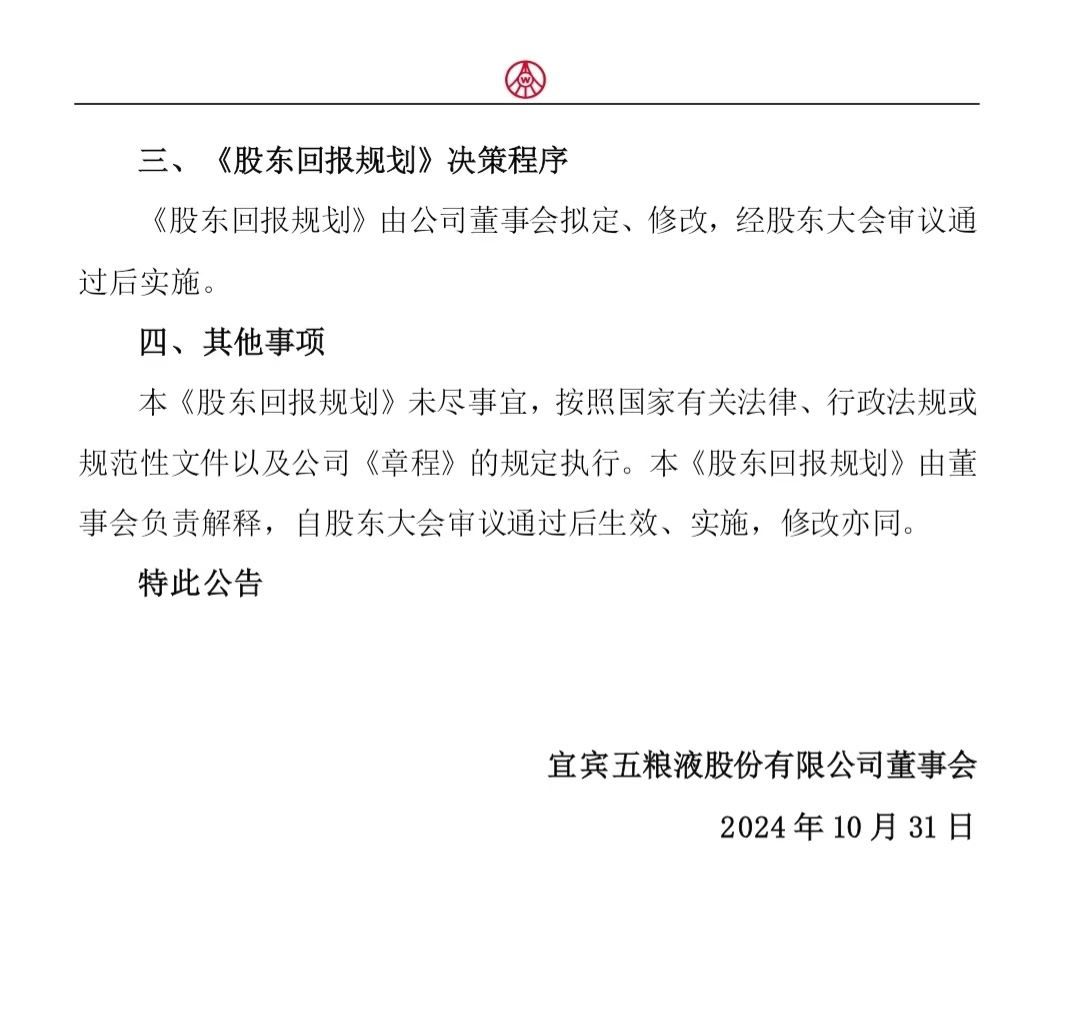 三、《股东回报规划》决策程序

《股东回报规划》由公司董事会拟定、修改，经股东大会审议通过后实施。

四、其他事项

本《股东回报规划》未尽事宜，按照国家有关法律、行政法规或规范性文件以及公司《章程》的规定执行。本《股东回报规划》由董事会负责解释，自股东大会审议通过后生效、实施，修改亦同。

特此公告

宜宾五粮液股份有限公司董事会

2024 年 10 月 31 日